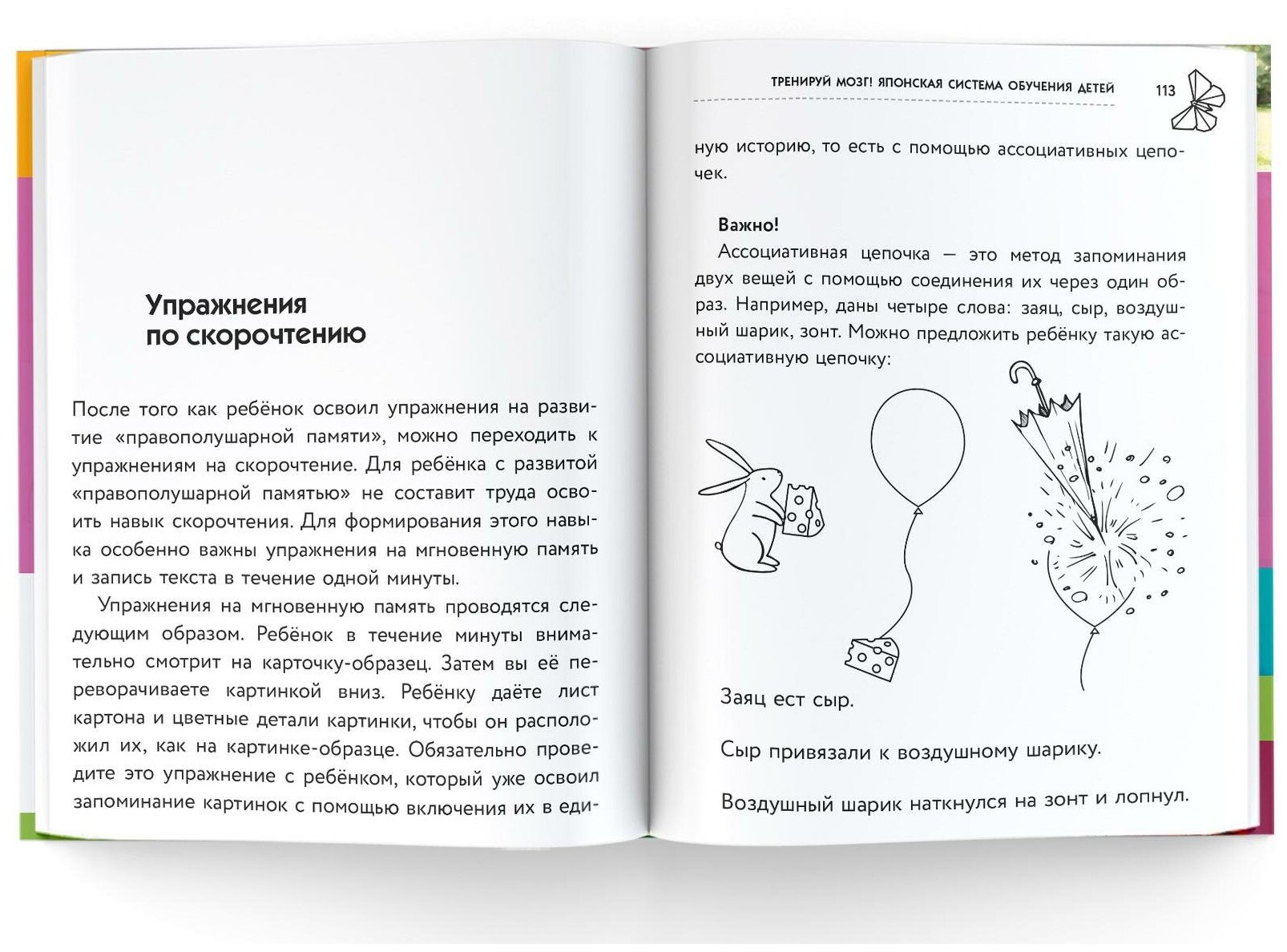 Упражнения по скорочтению

После того как ребёнок освоил упражнения на развитие «правополушарной памяти», можно переходить к упражнениям на скорочтение. Для ребёнка с развитой «правополушарной памятью» не составит труда освоить навык скорочтения. Для формирования этого навыка особенно важны упражнения на мгновенную память и запись текста в течение одной минуты.

Упражнения на мгновенную память проводятся следующим образом. Ребёнок в течение минуты внимательно смотрит на карточку-образец. Затем вы её переворачиваете картинкой вниз. Ребёнку даёте лист картона и цветные детали картинки, чтобы он расположил их, как на картинке-образце. Обязательно проведите это упражнение с ребёнком, который уже освоил запоминание картинок с помощью включения их в еди-

ТРЕНИРУЙ МОЗГ! ЯПОНСКАЯ СИСТЕМА ОБУЧЕНИЯ ДЕТЕЙ 113

ную историю, то есть с помощью ассоциативных цепочек.

Важно!

Ассоциативная цепочка — это метод запоминания двух вещей с помощью соединения их через один образ. Например, даны четыре слова: заяц, сыр, воздушный шарик, зонт. Можно предложить ребёнку такую ассоциативную цепочку:

Заяц ест сыр.

Сыр привязали к воздушному шарику.

Воздушный шарик наткнулся на зонт и лопнул.